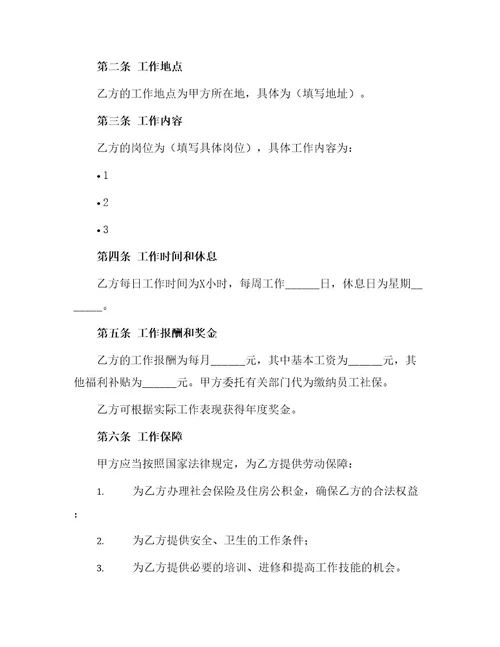 第二条 工作地点

乙方的工作地点为甲方所在地，具体为（填写地址）。

第三条 工作内容

乙方的岗位为（填写具体岗位），具体工作内容为：

• 1

• 2

• 3

第四条 工作时间和休息

乙方每日工作时间为X小时，每周工作______日，休息日为星期________。

第五条 工作报酬和奖金

乙方的工作报酬为每月______元，其中基本工资为______元，其他福利补贴为______元。甲方委托有关部门代为缴纳员工社保。

乙方可根据实际工作表现获得年度奖金。

第六条 工作保障

甲方应当按照国家法律规定，为乙方提供劳动保障：

1. 为乙方办理社会保险及住房公积金，确保乙方的合法权益；

2. 为乙方提供安全、卫生的工作条件；

3. 为乙方提供必要的培训、进修和提高工作技能的机会。